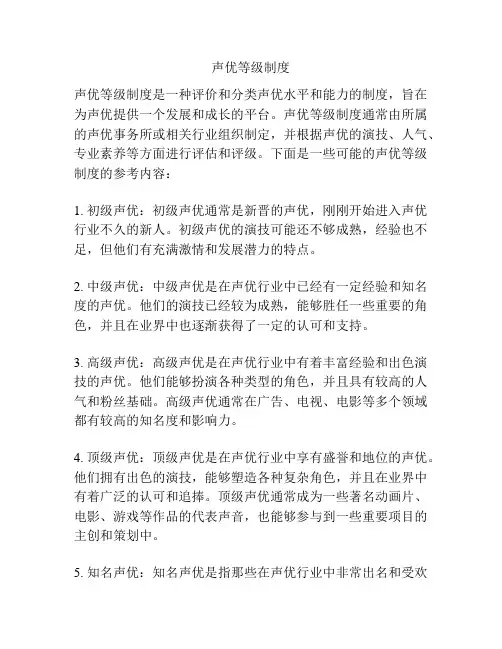 声优等级制度

声优等级制度是一种评价和分类声优水平和能力的制度，旨在为声优提供一个发展和成长的平台。声优等级制度通常由所属的声优事务所或相关行业组织制定，并根据声优的演技、人气、专业素养等方面进行评估和评级。下面是一些可能的声优等级制度的参考内容：

1. 初级声优：初级声优通常是新晋的声优，刚刚开始进入声优行业不久的新人。初级声优的演技可能还不够成熟，经验也不足，但他们有充满激情和发展潜力的特点。

2. 中级声优：中级声优是在声优行业中已经有一定经验和知名度的声优。他们的演技已经较为成熟，能够胜任一些重要的角色，并且在业界中也逐渐获得了一定的认可和支持。

3. 高级声优：高级声优是在声优行业中有着丰富经验和出色演技的声优。他们能够扮演各种类型的角色，并且具有较高的人气和粉丝基础。高级声优通常在广告、电视、电影等多个领域都有较高的知名度和影响力。

4. 顶级声优：顶级声优是在声优行业中享有盛誉和地位的声优。他们拥有出色的演技，能够塑造各种复杂角色，并且在业界中有着广泛的认可和追捧。顶级声优通常成为一些著名动画片、电影、游戏等作品的代表声音，也能够参与到一些重要项目的主创和策划中。

5. 知名声优：知名声优是指那些在声优行业中非常出名和受欢